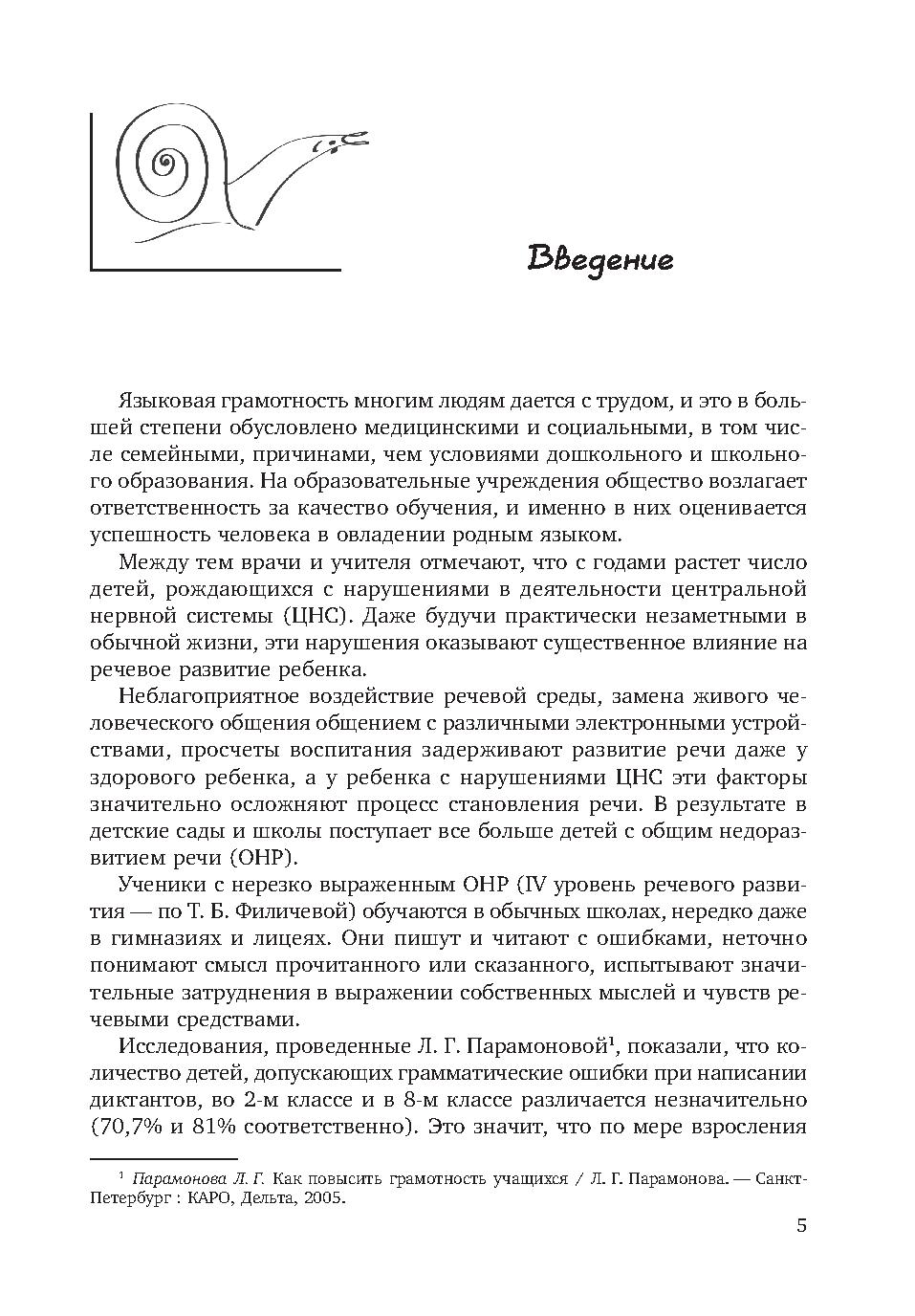 Введение

Языковая грамотность многим людям дается с трудом, и это в большей степени обусловлено медицинскими и социальными, в том числе семейными, причинами, чем условиями дошкольного и школьного образования. На образовательные учреждения общество возлагает ответственность за качество обучения, и именно в них оценивается успешность человека в овладении родным языком.

Между тем врачи и учителя отмечают, что с годами растет число детей, рождающихся с нарушениями в деятельности центральной нервной системы (ЦНС). Даже будучи практически незаметными в обычной жизни, эти нарушения оказывают существенное влияние на речевое развитие ребенка.

Неблагоприятное воздействие речевой среды, замена живого человеческого общения общением с различными электронными устройствами, просчеты воспитания задерживают развитие речи даже у здорового ребенка, а у ребенка с нарушениями ЦНС эти факторы значительно осложняют процесс становления речи. В результате в детские сады и школы поступает все больше детей с общим недоразвитием речи (ОНР).

Ученики с нерезко выраженным ОНР (IV уровень речевого развития — по Т. Б. Филичевой) обучаются в обычных школах, нередко даже в гимназиях и лицеях. Они пишут и читают с ошибками, неточно понимают смысл прочитанного или сказанного, испытывают значительные затруднения в выражении собственных мыслей и чувств речевыми средствами.

Исследования, проведенные Л. Г. Парамоновой$^1$, показали, что количество детей, допускающих грамматические ошибки при написании диктантов, во 2-м классе и в 8-м классе различается незначительно (70,7% и 81% соответственно). Это значит, что по мере взросления

$^1$ Парамонова Л. Г. Как повысить грамотность учащихся / Л. Г. Парамонова. — Санкт-Петербург : КАРО, Дельта, 2005.

5